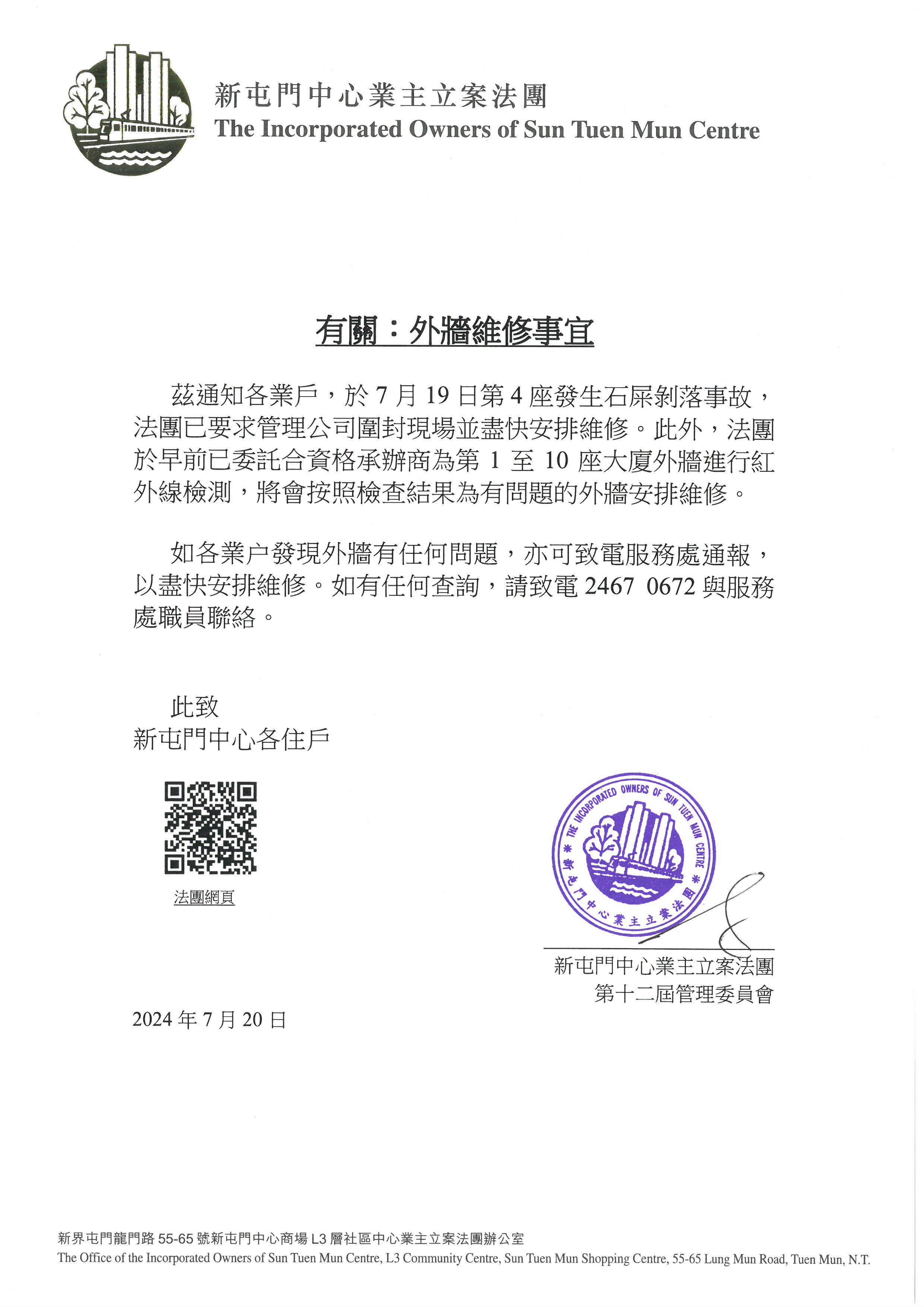 新屯門中心業主立案法團
The Incorporated Owners of Sun Tuen Mun Centre

有關：外牆維修事宜

茲通知各業戶，於 7 月 19 日第 4 座發生石屎剝落事故，法團已要求管理公司圍封現場並盡快安排維修。此外，法團於早前已委託合資格承辦商為第 1 至 10 座大廈外牆進行紅外線檢測，將會按照檢查結果為有問題的外牆安排維修。

如各業户發現外牆有任何問題，亦可致電服務處通報，以盡快安排維修。如有任何查詢，請致電 2467 0672 與服務處職員聯絡。

此致
新屯門中心各住戶

法團網頁

THE INCORPORATED OWNERS OF SUN TUEN MUN CENTRE
新屯門中心業主立案法團

新屯門中心業主立案法團
第十二屆管理委員會

2024 年 7 月 20 日

新界屯門龍門路 55-65 號新屯門中心商場 L3 層社區中心業主立案法團辦公室
The Office of the Incorporated Owners of Sun Tuen Mun Centre, L3 Community Centre, Sun Tuen Mun Shopping Centre, 55-65 Lung Mun Road, Tuen Mun, N.T.